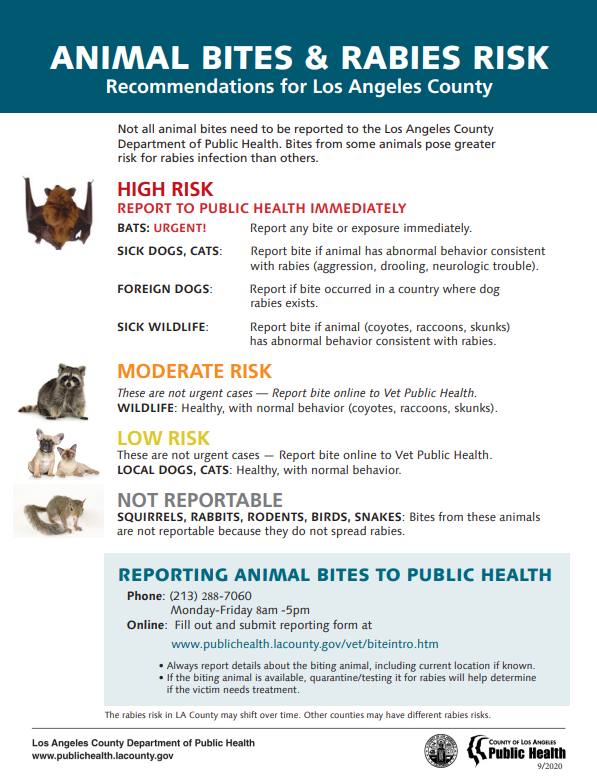 ANIMAL BITES & RABIES RISK
Recommendations for Los Angeles County

Not all animal bites need to be reported to the Los Angeles County Department of Public Health. Bites from some animals pose greater risk for rabies infection than others.

HIGH RISK
REPORT TO PUBLIC HEALTH IMMEDIATELY

BATS: URGENT! Report any bite or exposure immediately.

SICK DOGS, CATS: Report bite if animal has abnormal behavior consistent with rabies (aggression, drooling, neurologic trouble).

FOREIGN DOGS: Report if bite occurred in a country where dog rabies exists.

SICK WILDLIFE: Report bite if animal (coyotes, raccoons, skunks) has abnormal behavior consistent with rabies.

MODERATE RISK
These are not urgent cases — Report bite online to Vet Public Health.
WILDLIFE: Healthy, with normal behavior (coyotes, raccoons, skunks).

LOW RISK
These are not urgent cases — Report bite online to Vet Public Health.
LOCAL DOGS, CATS: Healthy, with normal behavior.

NOT REPORTABLE
SQUIRRELS, RABBITS, RODENTS, BIRDS, SNAKES: Bites from these animals are not reportable because they do not spread rabies.

REPORTING ANIMAL BITES TO PUBLIC HEALTH
Phone: (213) 288-7060
Monday-Friday 8am -5pm
Online: Fill out and submit reporting form at
www.publichealth.lacounty.gov/vet/biteintro.htm

• Always report details about the biting animal, including current location if known.
• If the biting animal is available, quarantine/testing it for rabies will help determine if the victim needs treatment.

The rabies risk in LA County may shift over time. Other counties may have different rabies risks.

Los Angeles County Department of Public Health
www.publichealth.lacounty.gov

COUNTY OF LOS ANGELES
Public Health
9/2020